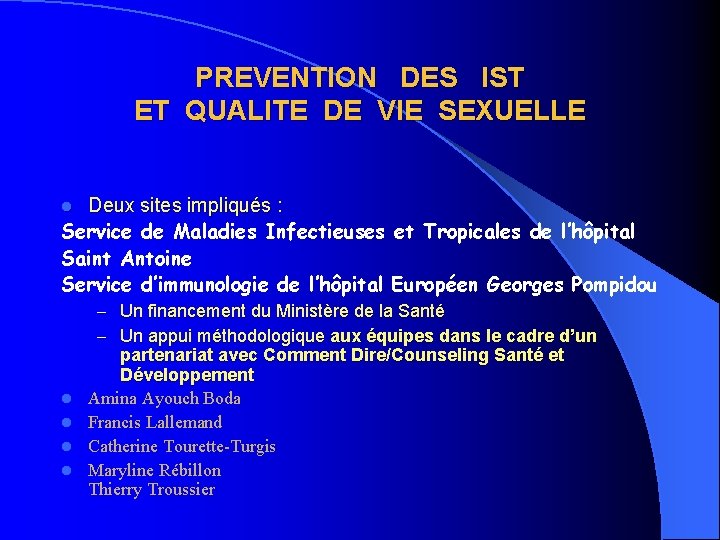 PREVENTION DES IST
ET QUALITE DE VIE SEXUELLE

• Deux sites impliqués :

Service de Maladies Infectieuses et Tropicales de l'hôpital Saint Antoine

Service d'immunologie de l'hôpital Européen Georges Pompidou

- Un financement du Ministère de la Santé
- Un appui méthodologique aux équipes dans le cadre d'un partenariat avec Comment Dire/Counseling Santé et Développement

• Amina Ayouch Boda
• Francis Lallemand
• Catherine Tourette-Turgis
• Maryline Rébillon
Thierry Troussier